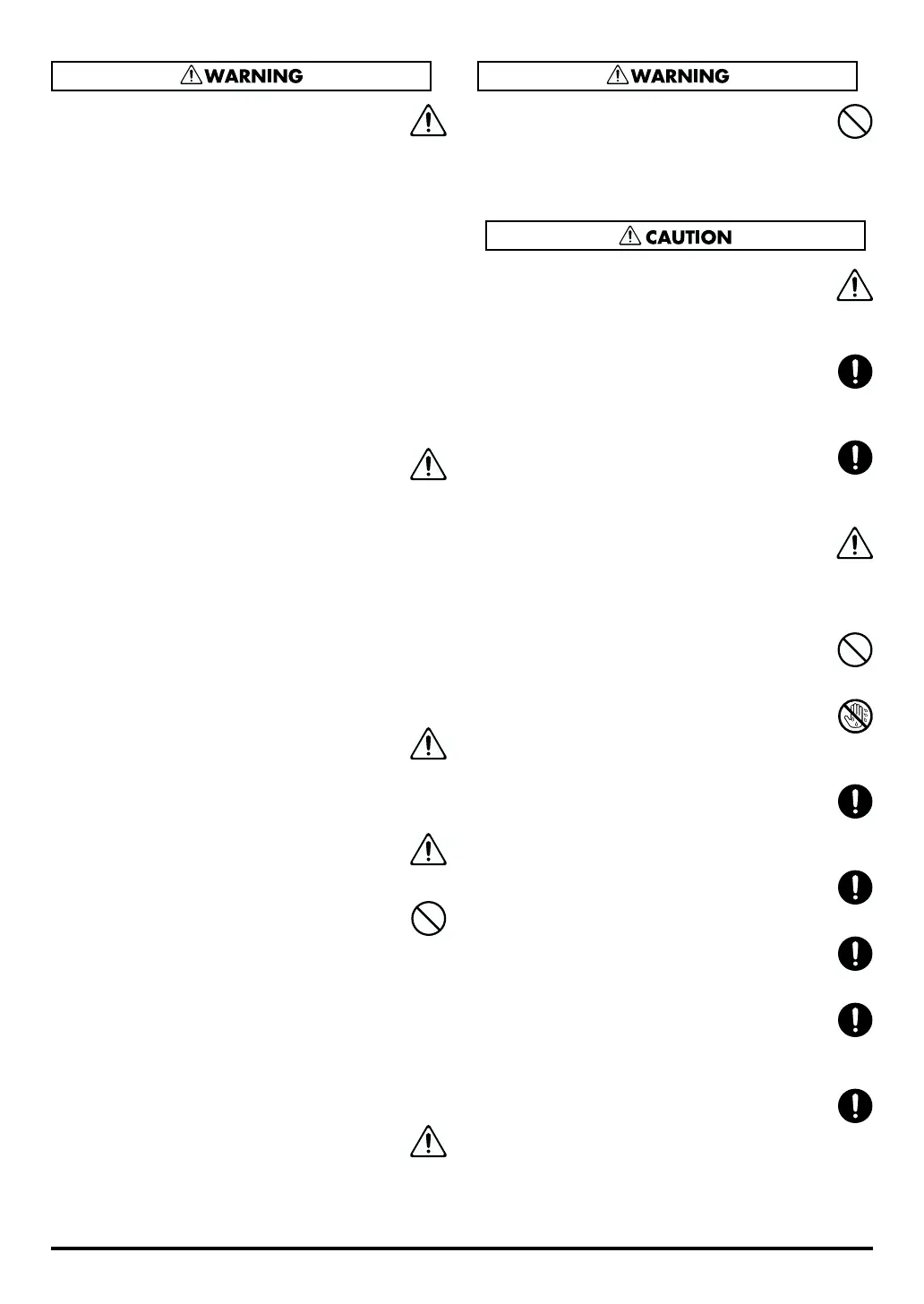 WARNING

WARNING

CAUTION